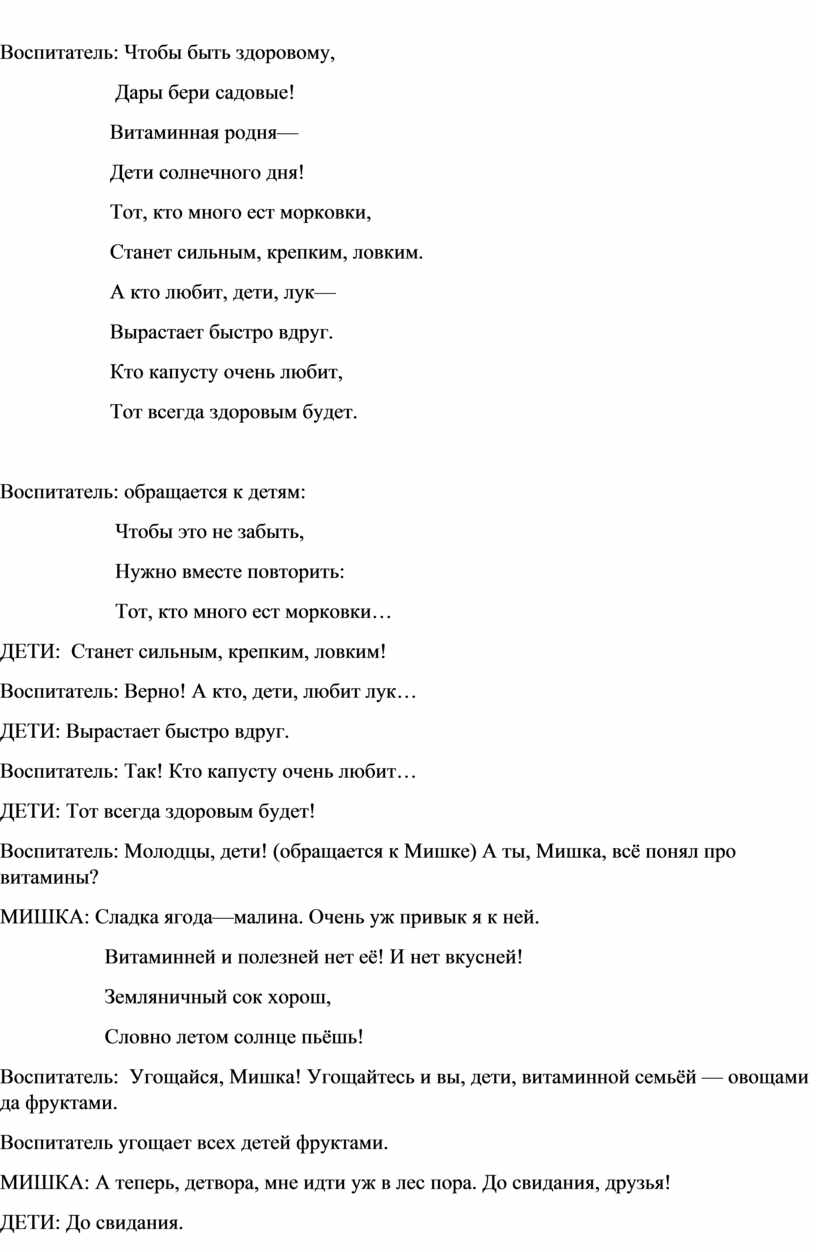 Воспитатель: Чтобы быть здоровому,

Дары бери садовые!

Витаминная родня—

Дети солнечного дня!

Тот, кто много ест морковки,

Станет сильным, крепким, ловким.

А кто любит, дети, лук—

Вырастает быстро вдруг.

Кто капусту очень любит,

Тот всегда здоровым будет.

Воспитатель: обращается к детям:

Чтобы это не забыть,

Нужно вместе повторить:

Тот, кто много ест морковки…

ДЕТИ: Станет сильным, крепким, ловким!

Воспитатель: Верно! А кто, дети, любит лук…

ДЕТИ: Вырастает быстро вдруг.

Воспитатель: Так! Кто капусту очень любит…

ДЕТИ: Тот всегда здоровым будет!

Воспитатель: Молодцы, дети! (обращается к Мишке) А ты, Мишка, всё понял про витамины?

МИШКА: Сладка ягода—малина. Очень уж привык я к ней.

Витаминней и полезней нет её! И нет вкусней!

Земляничный сок хорош,

Словно летом солнце пьёшь!

Воспитатель: Угощайся, Мишка! Угощайтесь и вы, дети, витаминной семьёй — овощами да фруктами.

Воспитатель угощает всех детей фруктами.

МИШКА: А теперь, детвора, мне идти уж в лес пора. До свидания, друзья!

ДЕТИ: До свидания.